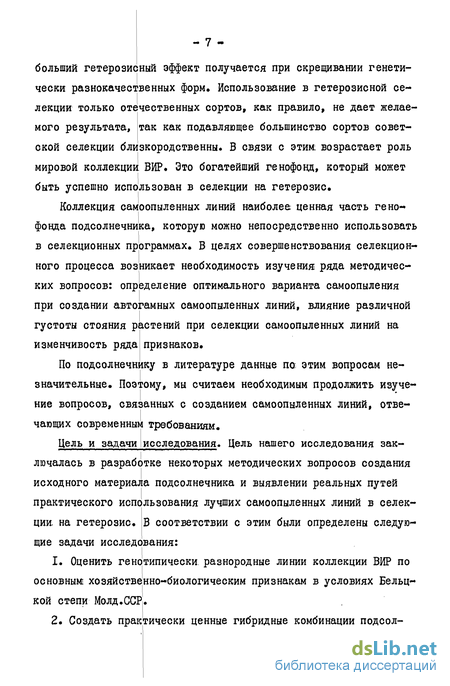 - 7 -

больший гетерозисный эффект получается при скрещивании генетически разнокачественных форм. Использование в гетерозисной селекции только отечественных сортов, как правило, не дает желаемого результата, так как подавляющее большинство сортов советской селекции близкородственны. В связи с этим возрастает роль мировой коллекции ВИР. Это богатейший генофонд, который может быть успешно использован в селекции на гетерозис.

Коллекция самоопыленных линий наиболее ценная часть генофонда подсолнечника, которую можно непосредственно использовать в селекционных программах. В целях совершенствования селекционного процесса возникает необходимость изучения ряда методических вопросов: определение оптимального варианта самоопыления при создании автогамных самоопыленных линий, влияние различной густоты стояния растений при селекции самоопыленных линий на изменчивость ряда признаков.

По подсолнечнику в литературе данные по этим вопросам незначительные. Поэтому, мы считаем необходимым продолжить изучение вопросов, связанных с созданием самоопыленных линий, отвечающих современным требованиям.

Цель и задачи исследования. Цель нашего исследования заключалась в разработке некоторых методических вопросов создания исходного материала подсолнечника и выявлении реальных путей практического использования лучших самоопыленных линий в селекции на гетерозис. В соответствии с этим были определены следующие задачи исследования:

I. Оценить генотипически разнородные линии коллекции ВИР по основным хозяйственно-биологическим признакам в условиях Бельцкой степи Молд.ССР.

2. Создать практически ценные гибридные комбинации подсол-

dsLib.net
библиотека диссертаций